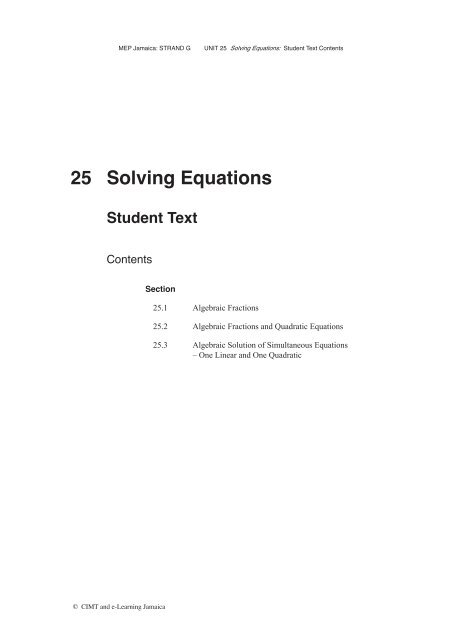 MEP Jamaica: STRAND G UNIT 25 Solving Equations: Student Text Contents

25 Solving Equations

Student Text

Contents

Section

25.1 Algebraic Fractions

25.2 Algebraic Fractions and Quadratic Equations

25.3 Algebraic Solution of Simultaneous Equations – One Linear and One Quadratic

© CIMT and e-Learning Jamaica